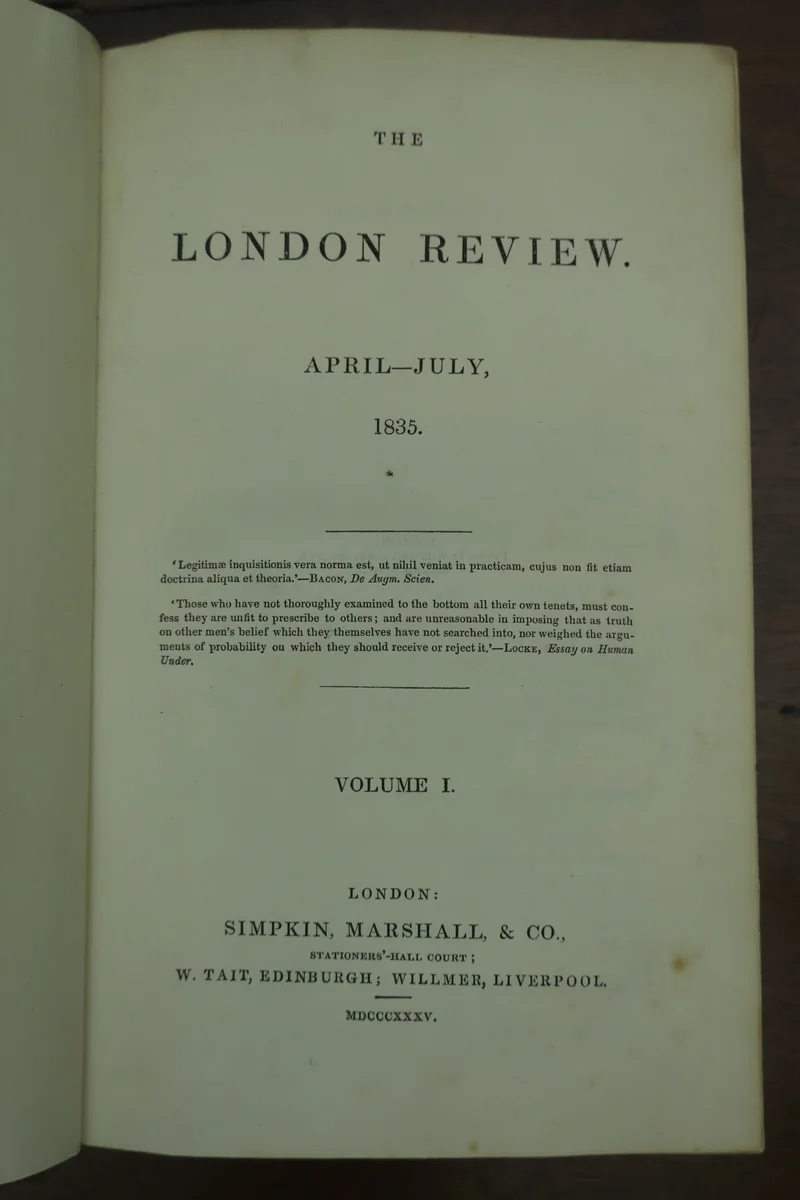 THE

LONDON REVIEW.

APRIL—JULY,

1835.

'Legitimæ inquisitionis vera norma est, ut nihil veniat in practicam, cujus non fit etiam doctrina aliqua et theoria.'—BACON, De Augm. Scien.

'Those who have not thoroughly examined to the bottom all their own tenets, must confess they are unfit to prescribe to others; and are unreasonable in imposing that as truth on other men's belief which they themselves have not searched into, nor weighed the arguments of probability on which they should receive or reject it.'—LOCKE, Essay on Human Under.

VOLUME I.

LONDON:
SIMPKIN, MARSHALL, & CO.,
STATIONERS'-HALL COURT;
W. TAIT, EDINBURGH; WILLMER, LIVERPOOL.

MDCCCXXXV.